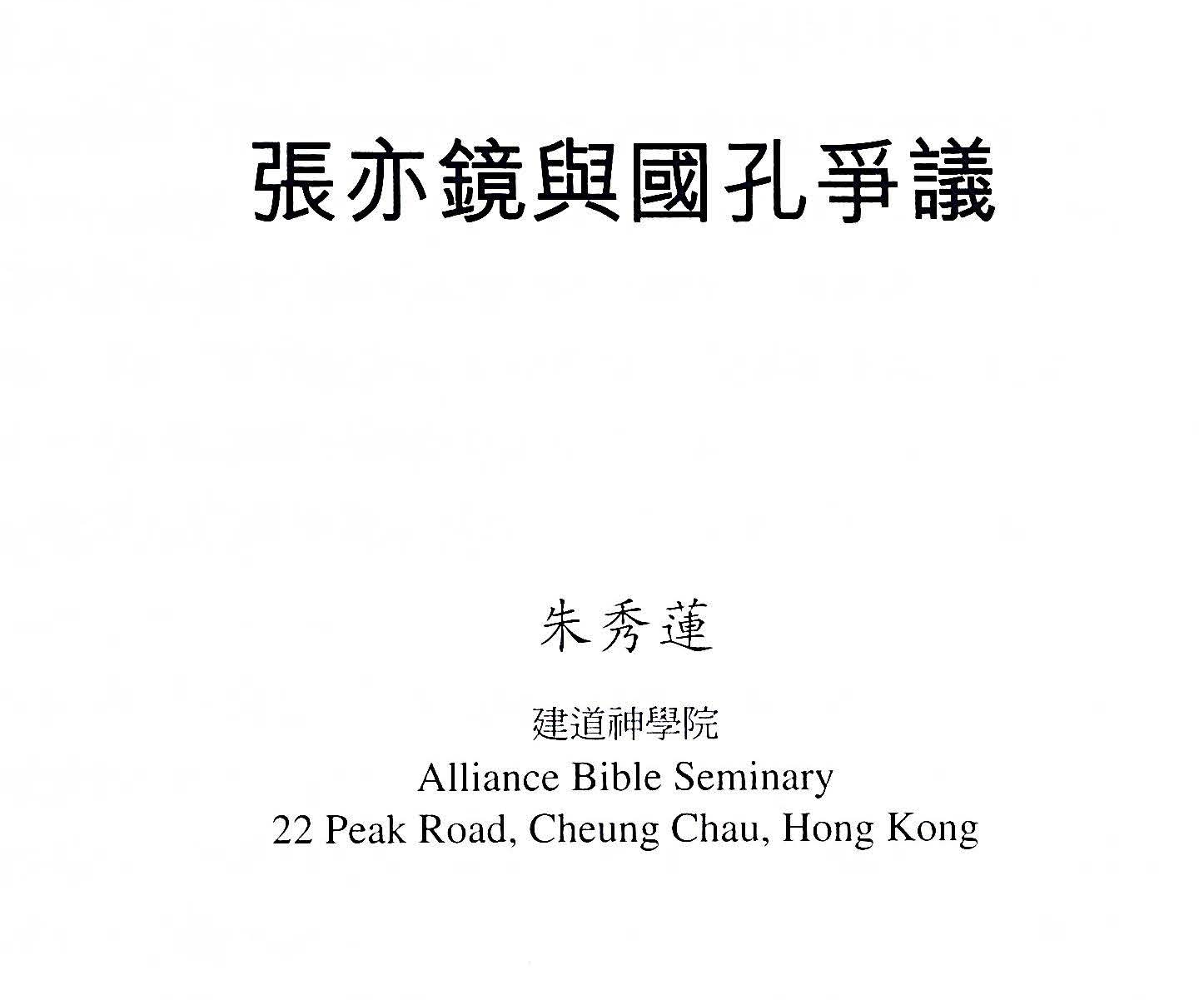 張亦鏡與國孔爭議

朱秀蓮

建道神學院
Alliance Bible Seminary
22 Peak Road, Cheung Chau, Hong Kong